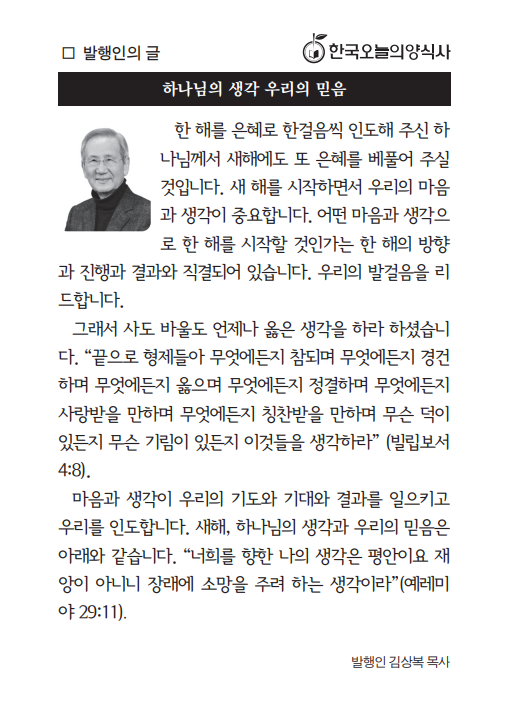 □ 발행인의 글

한국오늘의양식사

하나님의 생각 우리의 믿음

한 해를 은혜로 한걸음씩 인도해 주신 하나님께서 새해에도 또 은혜를 베풀어 주실 것입니다. 새 해를 시작하면서 우리의 마음과 생각이 중요합니다. 어떤 마음과 생각으로 한 해를 시작할 것인가는 한 해의 방향과 진행과 결과와 직결되어 있습니다. 우리의 발걸음을 리드합니다.

그래서 사도 바울도 언제나 옳은 생각을 하라 하셨습니다. “끝으로 형제들아 무엇에든지 참되며 무엇에든지 경건하며 무엇에든지 옳으며 무엇에든지 정결하며 무엇에든지 사랑받을 만하며 무엇에든지 칭찬받을 만하며 무슨 덕이 있든지 무슨 기림이 있든지 이것들을 생각하라” (빌립보서 4:8).

마음과 생각이 우리의 기도와 기대와 결과를 일으키고 우리를 인도합니다. 새해, 하나님의 생각과 우리의 믿음은 아래와 같습니다. “너희를 향한 나의 생각은 평안이요 재앙이 아니니 장래에 소망을 주려 하는 생각이라”(예레미야 29:11).

발행인 김상복 목사